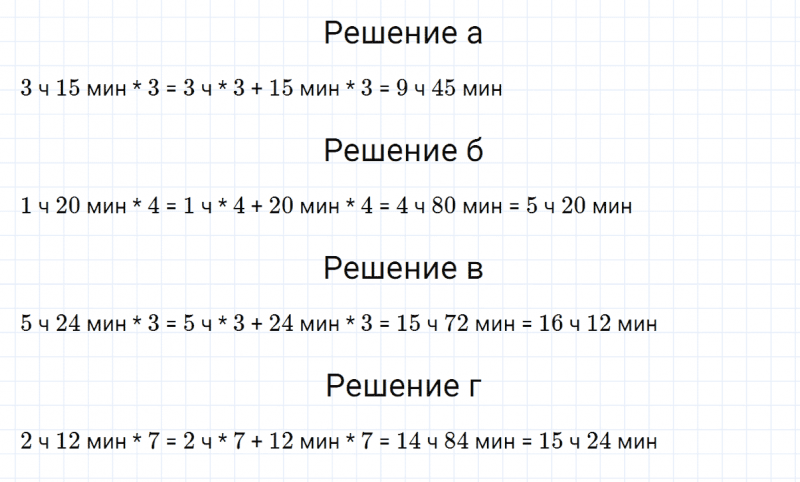 Решение а

3 ч 15 мин * 3 = 3 ч * 3 + 15 мин * 3 = 9 ч 45 мин

Решение б

1 ч 20 мин * 4 = 1 ч * 4 + 20 мин * 4 = 4 ч 80 мин = 5 ч 20 мин

Решение в

5 ч 24 мин * 3 = 5 ч * 3 + 24 мин * 3 = 15 ч 72 мин = 16 ч 12 мин

Решение г

2 ч 12 мин * 7 = 2 ч * 7 + 12 мин * 7 = 14 ч 84 мин = 15 ч 24 мин